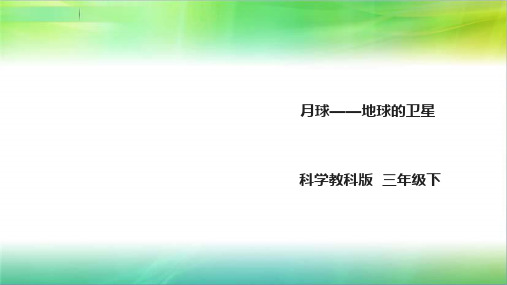 月球——地球的卫星

科学教科版 三年级下